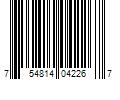 7 54814 04226 7